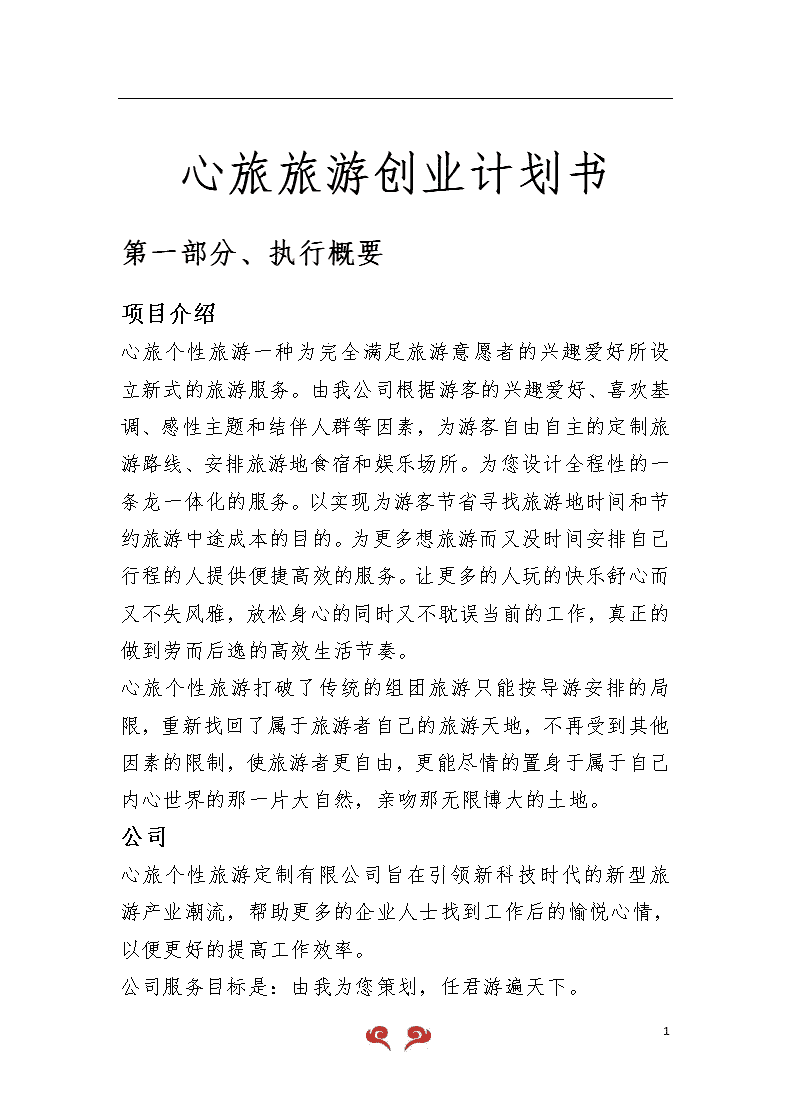 心旅旅游创业计划书

第一部分、执行概要

项目介绍

心旅个性旅游一种为完全满足旅游意愿者的兴趣爱好所设立新式的旅游服务。由我公司根据游客的兴趣爱好、喜欢基调、感性主题和结伴人群等因素，为游客自由自主的定制旅游路线、安排旅游地食宿和娱乐场所。为您设计全程性的一条龙一体化的服务。以实现为游客节省寻找旅游地时间和节约旅游中途成本的目的。为更多想旅游而又没时间安排自己行程的人提供便捷高效的服务。让更多的人玩的快乐舒心而又不失风雅，放松身心的同时又不耽误当前的工作，真正的做到劳而后逸的高效生活节奏。

心旅个性旅游打破了传统的组团旅游只能按导游安排的局限，重新找回了属于旅游者自己的旅游天地，不再受到其他因素的限制，使旅游者更自由，更能尽情的置身于属于自己内心世界的那一片大自然，亲吻那无限博大的土地。

公司

心旅个性旅游定制有限公司旨在引领新科技时代的新型旅游产业潮流，帮助更多的企业人士找到工作后的愉悦心情，以便更好的提高工作效率。

公司服务目标是：由我为您策划，任君游遍天下。

1